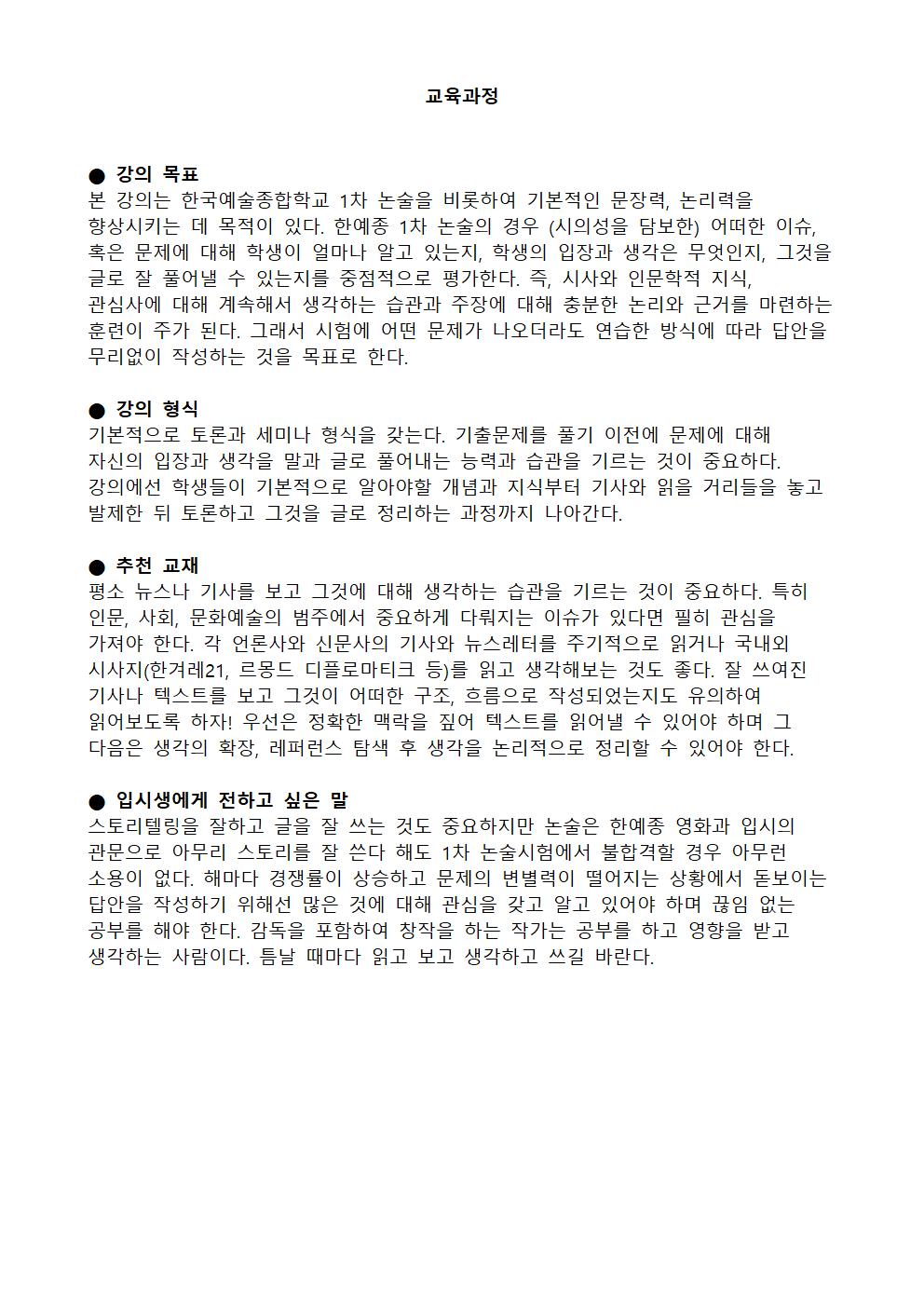 교육과정

● 강의 목표
본 강의는 한국예술종합학교 1차 논술을 비롯하여 기본적인 문장력, 논리력을 향상시키는 데 목적이 있다. 한예종 1차 논술의 경우 (시의성을 담보한) 어떠한 이슈, 혹은 문제에 대해 학생이 얼마나 알고 있는지, 학생의 입장과 생각은 무엇인지, 그것을 글로 잘 풀어낼 수 있는지를 중점적으로 평가한다. 즉, 시사와 인문학적 지식, 관심사에 대해 계속해서 생각하는 습관과 주장에 대해 충분한 논리와 근거를 마련하는 훈련이 주가 된다. 그래서 시험에 어떤 문제가 나오더라도 연습한 방식에 따라 답안을 무리없이 작성하는 것을 목표로 한다.

● 강의 형식
기본적으로 토론과 세미나 형식을 갖는다. 기출문제를 풀기 이전에 문제에 대해 자신의 입장과 생각을 말과 글로 풀어내는 능력과 습관을 기르는 것이 중요하다. 강의에선 학생들이 기본적으로 알아야할 개념과 지식부터 기사와 읽을 거리들을 놓고 발제한 뒤 토론하고 그것을 글로 정리하는 과정까지 나아간다.

● 추천 교재
평소 뉴스나 기사를 보고 그것에 대해 생각하는 습관을 기르는 것이 중요하다. 특히 인문, 사회, 문화예술의 범주에서 중요하게 다뤄지는 이슈가 있다면 필히 관심을 가져야 한다. 각 언론사와 신문사의 기사와 뉴스레터를 주기적으로 읽거나 국내외 시사지(한겨레21, 르몽드 디플로마티크 등)를 읽고 생각해보는 것도 좋다. 잘 쓰여진 기사나 텍스트를 보고 그것이 어떠한 구조, 흐름으로 작성되었는지도 유의하여 읽어보도록 하자! 우선은 정확한 맥락을 짚어 텍스트를 읽어낼 수 있어야 하며 그 다음은 생각의 확장, 레퍼런스 탐색 후 생각을 논리적으로 정리할 수 있어야 한다.

● 입시생에게 전하고 싶은 말
스토리텔링을 잘하고 글을 잘 쓰는 것도 중요하지만 논술은 한예종 영화과 입시의 관문으로 아무리 스토리를 잘 쓴다 해도 1차 논술시험에서 불합격할 경우 아무런 소용이 없다. 해마다 경쟁률이 상승하고 문제의 변별력이 떨어지는 상황에서 돋보이는 답안을 작성하기 위해선 많은 것에 대해 관심을 갖고 알고 있어야 하며 끊임 없는 공부를 해야 한다. 감독을 포함하여 창작을 하는 작가는 공부를 하고 영향을 받고 생각하는 사람이다. 틈날 때마다 읽고 보고 생각하고 쓰길 바란다.